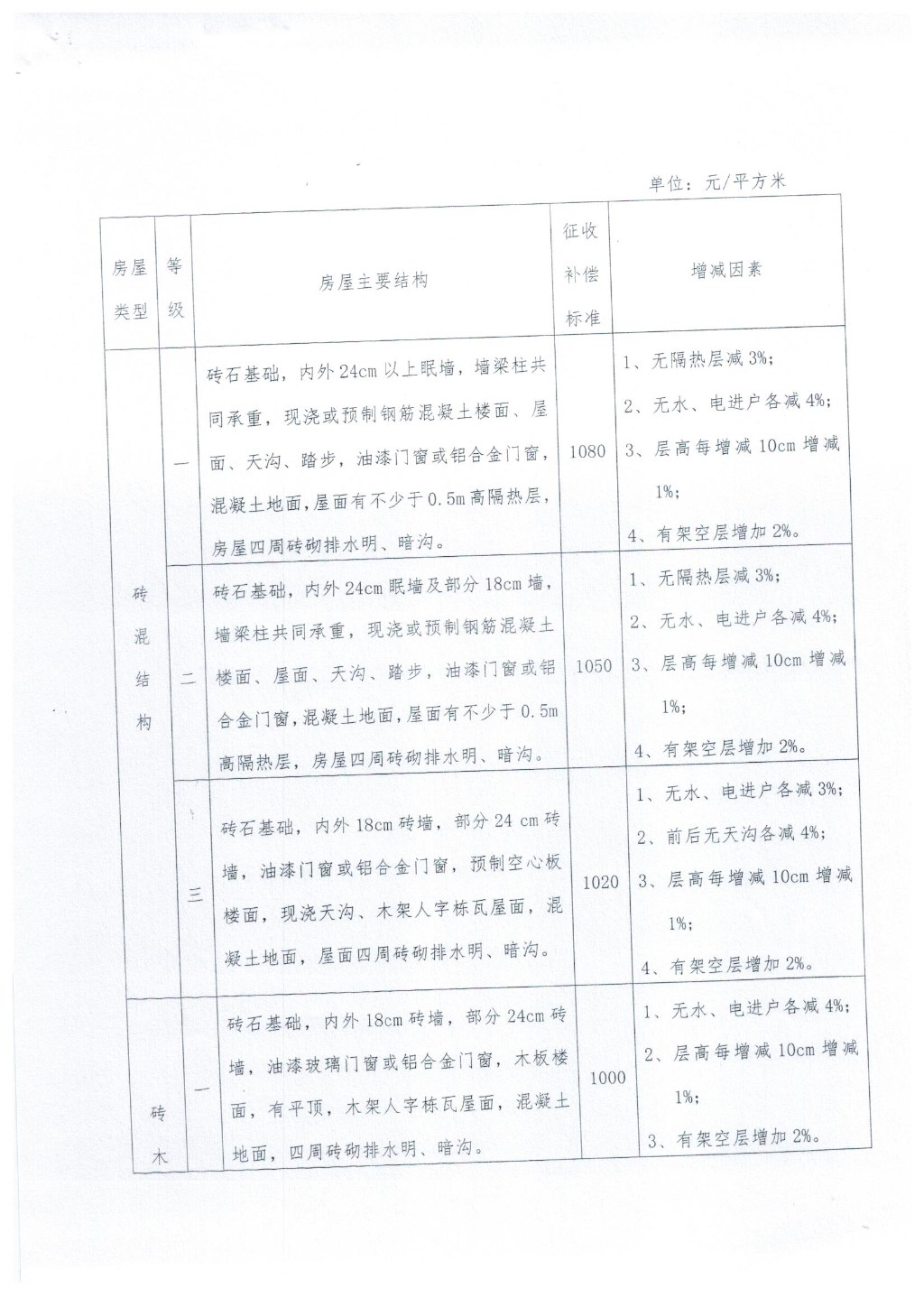 单位：元/平方米

| 房屋类型 | 等级 | 房屋主要结构 | 征收补偿标准 | 增减因素 |
|---|---|---|---|---|
| 砖混结构 | 一 | 砖石基础，内外24cm以上眠墙，墙梁柱共同承重，现浇或预制钢筋混凝土楼面、屋面、天沟、踏步，油漆门窗或铝合金门窗，混凝土地面，屋面有不少于0.5m高隔热层，房屋四周砖砌排水明、暗沟。 | 1080 | 1、无隔热层减3%；2、无水、电进户各减4%；3、层高每增减10cm增减1%；4、有架空层增加2%。 |
| 砖混结构 | 二 | 砖石基础，内外24cm眠墙及部分18cm墙，墙梁柱共同承重，现浇或预制钢筋混凝土楼面、屋面、天沟、踏步，油漆门窗或铝合金门窗，混凝土地面，屋面有不少于0.5m高隔热层，房屋四周砖砌排水明、暗沟。 | 1050 | 1、无隔热层减3%；2、无水、电进户各减4%；3、层高每增减10cm增减1%；4、有架空层增加2%。 |
| 砖混结构 | 三 | 砖石基础，内外18cm砖墙，部分24 cm砖墙，油漆门窗或铝合金门窗，预制空心板楼面，现浇天沟、木架人字栋瓦屋面，混凝土地面，屋面四周砖砌排水明、暗沟。 | 1020 | 1、无水、电进户各减3%；2、前后无天沟各减4%；3、层高每增减10cm增减1%；4、有架空层增加2%。 |
| 砖木 | 一 | 砖石基础，内外18cm砖墙，部分24cm砖墙，油漆玻璃门窗或铝合金门窗，木板楼面，有平顶，木架人字栋瓦屋面，混凝土地面，四周砖砌排水明、暗沟。 | 1000 | 1、无水、电进户各减4%；2、层高每增减10cm增减1%；3、有架空层增加2%。 |